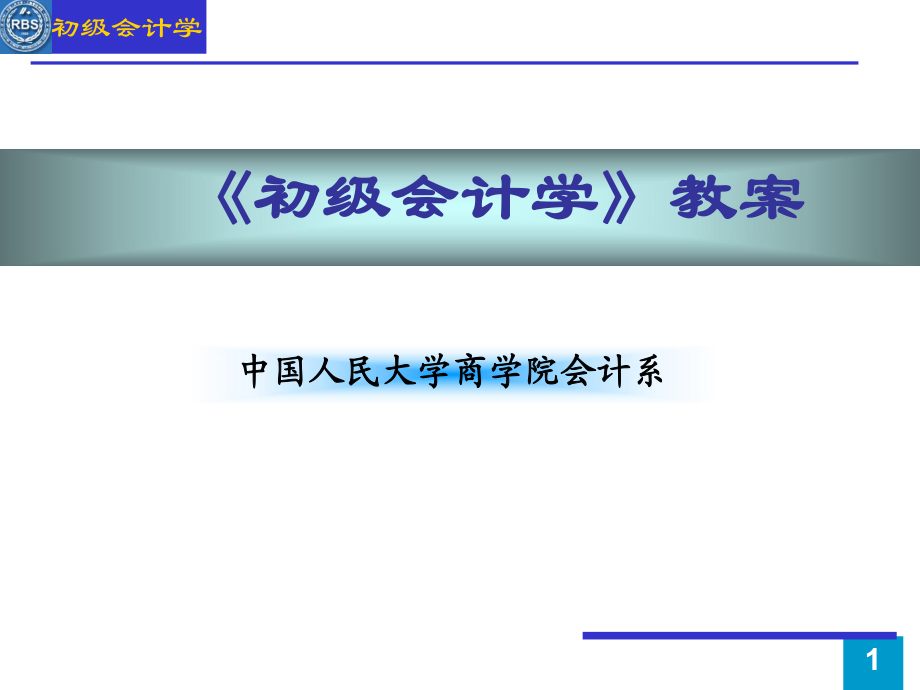 RBS 初级会计学

《初级会计学》教案

中国人民大学商学院会计系

1